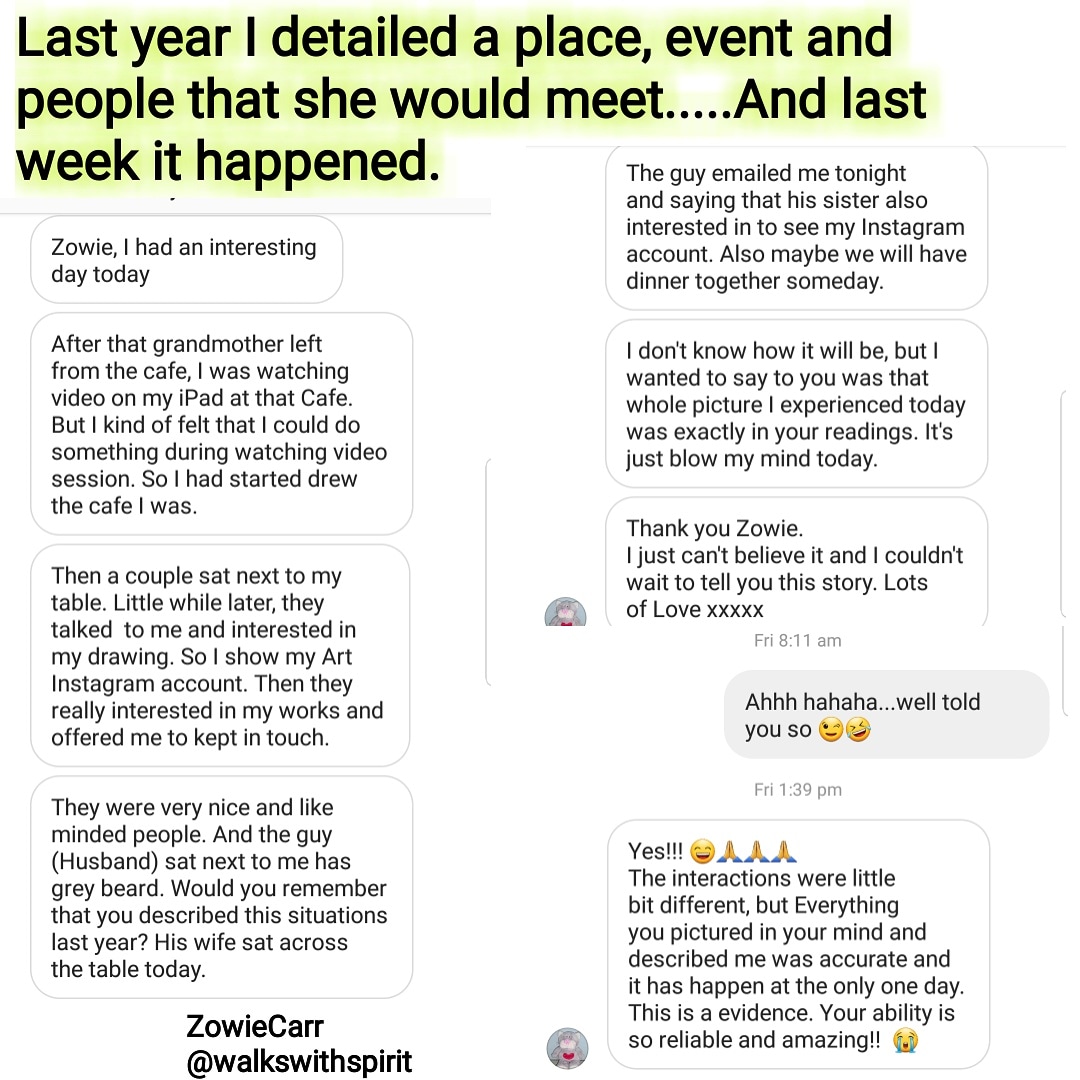 Last year I detailed a place, event and people that she would meet.....And last week it happened.

Zowie, I had an interesting day today

After that grandmother left from the cafe, I was watching video on my iPad at that Cafe. But I kind of felt that I could do something during watching video session. So I had started drew the cafe I was.

Then a couple sat next to my table. Little while later, they talked to me and interested in my drawing. So I show my Art Instagram account. Then they really interested in my works and offered me to kept in touch.

They were very nice and like minded people. And the guy (Husband) sat next to me has grey beard. Would you remember that you described this situations last year? His wife sat across the table today.

ZowieCarr
@walkswithspirit

The guy emailed me tonight and saying that his sister also interested in to see my Instagram account. Also maybe we will have dinner together someday.

I don't know how it will be, but I wanted to say to you was that whole picture I experienced today was exactly in your readings. It's just blow my mind today.

Thank you Zowie.
I just can't believe it and I couldn't wait to tell you this story. Lots of Love xxxxx

Fri 8:11 am

Ahhh hahaha...well told you so 😉🤣

Fri 1:39 pm

Yes!!! 😄🙏🙏🙏
The interactions were little bit different, but Everything you pictured in your mind and described me was accurate and it has happen at the only one day. This is a evidence. Your ability is so reliable and amazing!! 😭